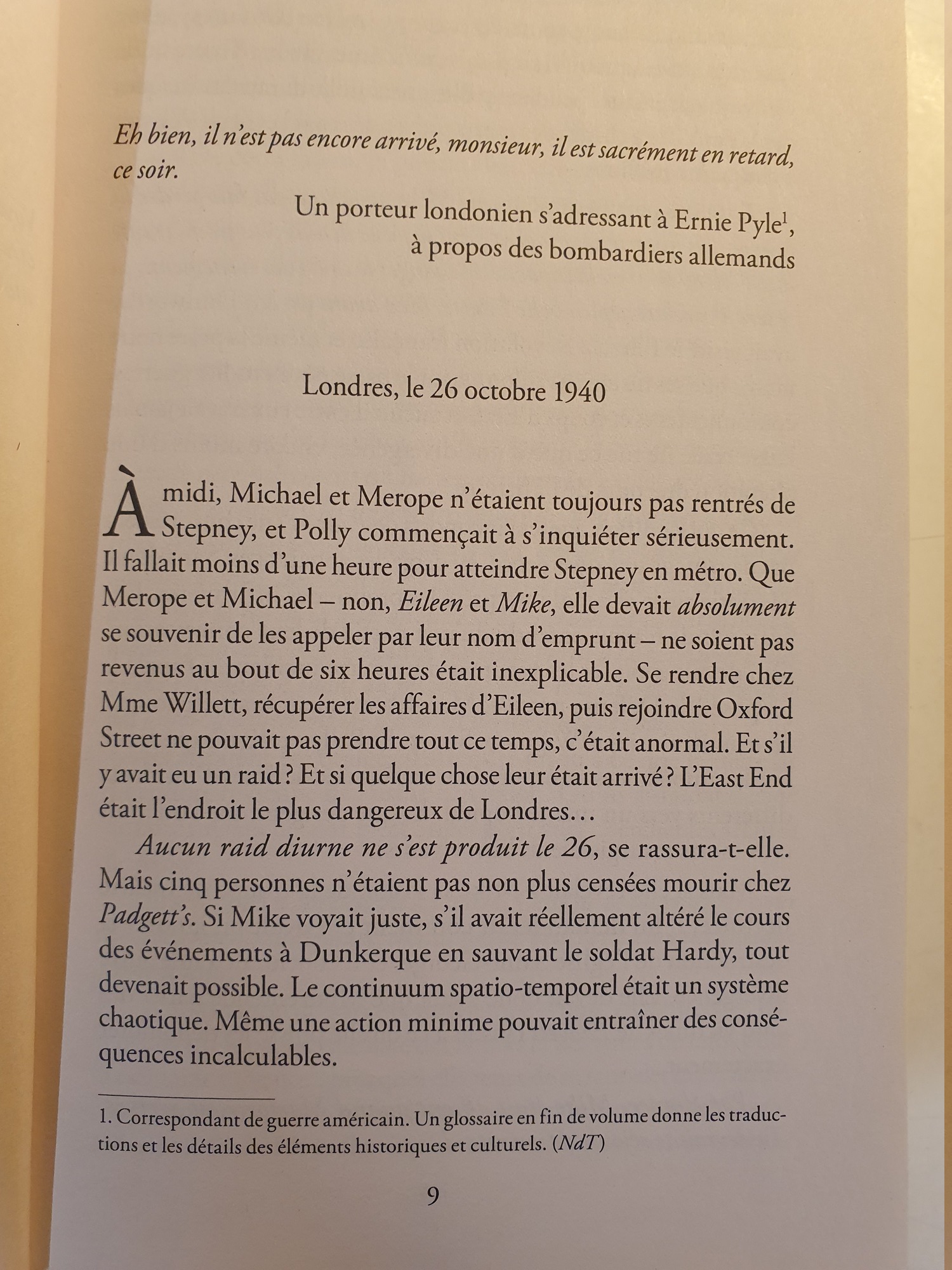 Eh bien, il n'est pas encore arrivé, monsieur, il est sacrément en retard, ce soir.

Un porteur londonien s'adressant à Ernie Pyle$^{1}$,
à propos des bombardiers allemands

Londres, le 26 octobre 1940

À midi, Michael et Merope n'étaient toujours pas rentrés de Stepney, et Polly commençait à s'inquiéter sérieusement. Il fallait moins d'une heure pour atteindre Stepney en métro. Que Merope et Michael – non, Eileen et Mike, elle devait absolument se souvenir de les appeler par leur nom d'emprunt – ne soient pas revenus au bout de six heures était inexplicable. Se rendre chez Mme Willett, récupérer les affaires d'Eileen, puis rejoindre Oxford Street ne pouvait pas prendre tout ce temps, c'était anormal. Et s'il y avait eu un raid ? Et si quelque chose leur était arrivé ? L'East End était l'endroit le plus dangereux de Londres…

Aucun raid diurne ne s'est produit le 26, se rassura-t-elle. Mais cinq personnes n'étaient pas non plus censées mourir chez Padgett's. Si Mike voyait juste, s'il avait réellement altéré le cours des événements à Dunkerque en sauvant le soldat Hardy, tout devenait possible. Le continuum spatio-temporel était un système chaotique. Même une action minime pouvait entraîner des conséquences incalculables.

1. Correspondant de guerre américain. Un glossaire en fin de volume donne les traductions et les détails des éléments historiques et culturels. (NdT)

9